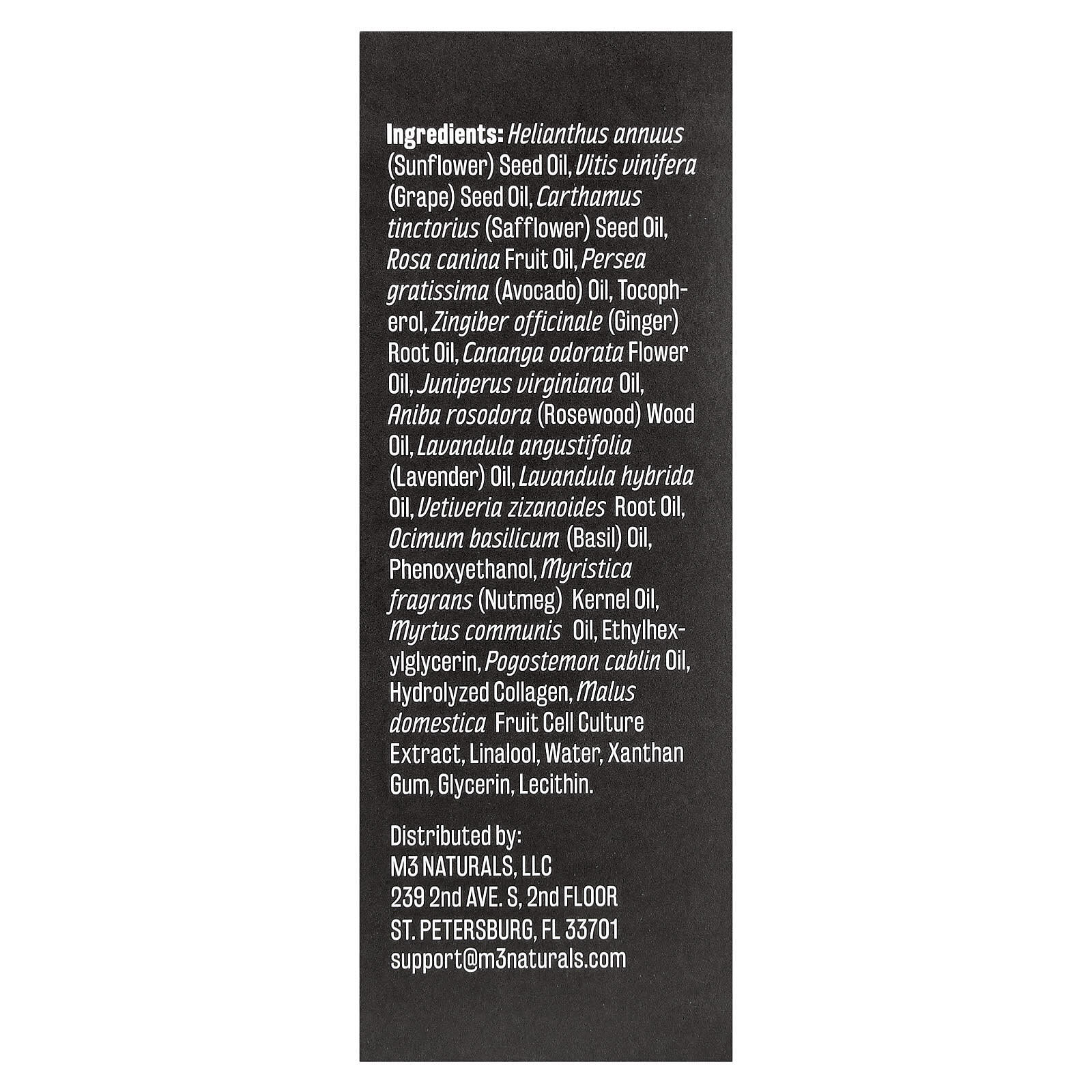 Ingredients: Helianthus annuus (Sunflower) Seed Oil, Vitis vinifera (Grape) Seed Oil, Carthamus tinctorius (Safflower) Seed Oil, Rosa canina Fruit Oil, Persea gratissima (Avocado) Oil, Tocopherol, Zingiber officinale (Ginger) Root Oil, Cananga odorata Flower Oil, Juniperus virginiana Oil, Aniba rosodora (Rosewood) Wood Oil, Lavandula angustifolia (Lavender) Oil, Lavandula hybrida Oil, Vetiveria zizanoides Root Oil, Ocimum basilicum (Basil) Oil, Phenoxyethanol, Myristica fragrans (Nutmeg) Kernel Oil, Myrtus communis Oil, Ethylhexylglycerin, Pogostemon cablin Oil, Hydrolyzed Collagen, Malus domestica Fruit Cell Culture Extract, Linalool, Water, Xanthan Gum, Glycerin, Lecithin.

Distributed by:
M3 NATURALS, LLC
239 2nd AVE. S, 2nd FLOOR
ST. PETERSBURG, FL 33701
support@m3naturals.com